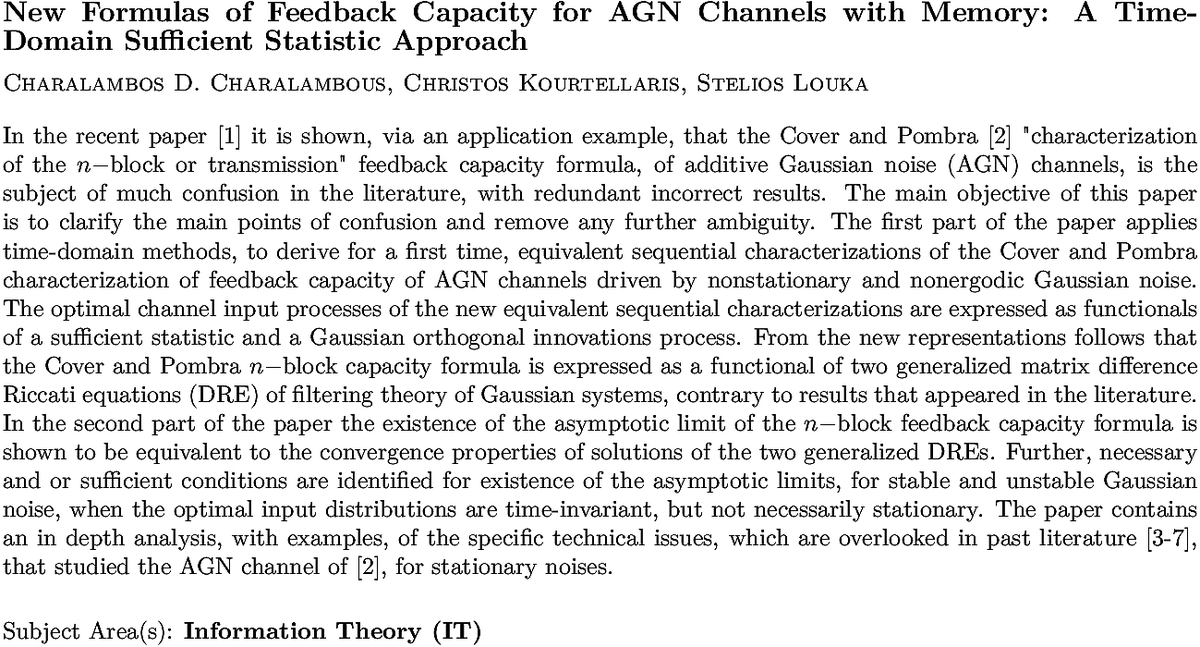 New Formulas of Feedback Capacity for AGN Channels with Memory: A Time-Domain Sufficient Statistic Approach

Charalambos D. Charalambous, Christos Kourtellaris, Stelios Louka

In the recent paper [1] it is shown, via an application example, that the Cover and Pombra [2] "characterization of the $n-$block or transmission" feedback capacity formula, of additive Gaussian noise (AGN) channels, is the subject of much confusion in the literature, with redundant incorrect results. The main objective of this paper is to clarify the main points of confusion and remove any further ambiguity. The first part of the paper applies time-domain methods, to derive for a first time, equivalent sequential characterizations of the Cover and Pombra characterization of feedback capacity of AGN channels driven by nonstationary and nonergodic Gaussian noise. The optimal channel input processes of the new equivalent sequential characterizations are expressed as functionals of a sufficient statistic and a Gaussian orthogonal innovations process. From the new representations follows that the Cover and Pombra $n-$block capacity formula is expressed as a functional of two generalized matrix difference Riccati equations (DRE) of filtering theory of Gaussian systems, contrary to results that appeared in the literature. In the second part of the paper the existence of the asymptotic limit of the $n-$block feedback capacity formula is shown to be equivalent to the convergence properties of solutions of the two generalized DREs. Further, necessary and or sufficient conditions are identified for existence of the asymptotic limits, for stable and unstable Gaussian noise, when the optimal input distributions are time-invariant, but not necessarily stationary. The paper contains an in depth analysis, with examples, of the specific technical issues, which are overlooked in past literature [3-7], that studied the AGN channel of [2], for stationary noises.

Subject Area(s): Information Theory (IT)